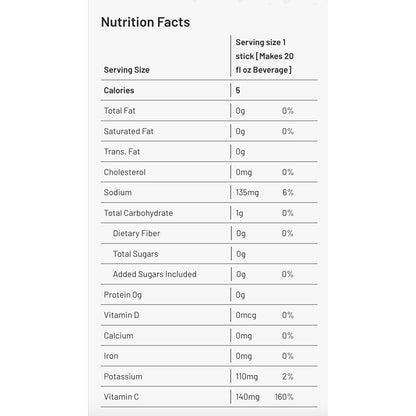 Nutrition Facts

| Serving Size | Serving size 1 stick [Makes 20 fl oz Beverage] | |
|---|---|---|
| Calories | 5 | |
| Total Fat | 0g | 0% |
| Saturated Fat | 0g | 0% |
| Trans. Fat | 0g | |
| Cholesterol | 0mg | 0% |
| Sodium | 135mg | 6% |
| Total Carbohydrate | 1g | 0% |
| Dietary Fiber | 0g | 0% |
| Total Sugars | 0g | |
| Added Sugars Included | 0g | 0% |
| Protein 0g | 0g | |
| Vitamin D | 0mcg | 0% |
| Calcium | 0mg | 0% |
| Iron | 0mg | 0% |
| Potassium | 110mg | 2% |
| Vitamin C | 140mg | 160% |